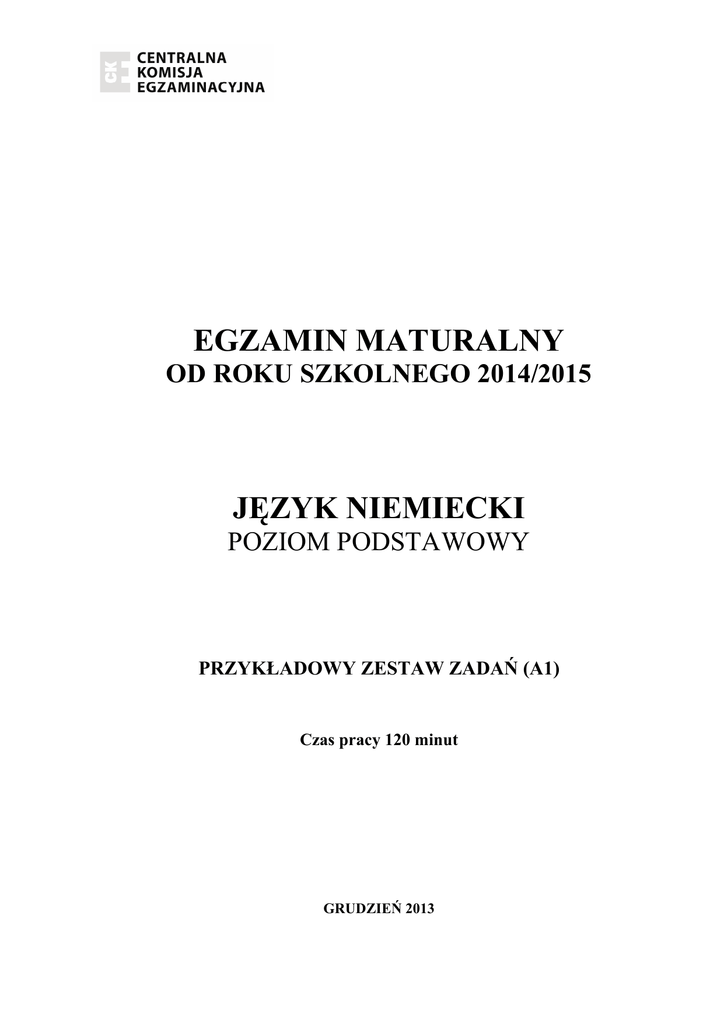 CKE
CENTRALNA
KOMISJA
EGZAMINACYJNA

EGZAMIN MATURALNY
OD ROKU SZKOLNEGO 2014/2015

JĘZYK NIEMIECKI
POZIOM PODSTAWOWY

PRZYKŁADOWY ZESTAW ZADAŃ (A1)

Czas pracy 120 minut

GRUDZIEŃ 2013